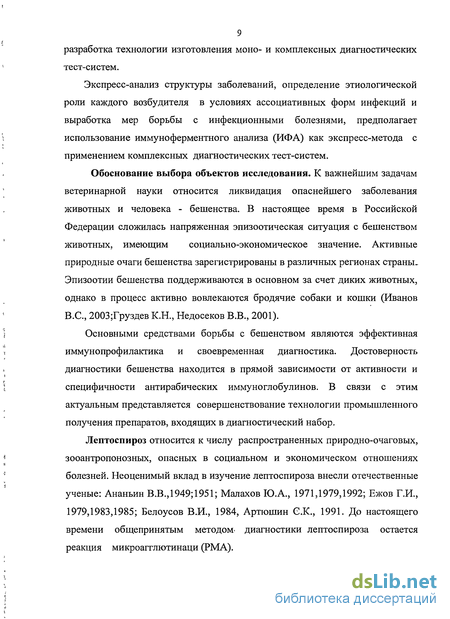 9

разработка технологии изготовления моно- и комплексных диагностических тест-систем.

Экспресс-анализ структуры заболеваний, определение этиологической роли каждого возбудителя в условиях ассоциативных форм инфекций и выработка мер борьбы с инфекционными болезнями, предполагает использование иммуноферментного анализа (ИФА) как экспресс-метода с применением комплексных диагностических тест-систем.

Обоснование выбора объектов исследования. К важнейшим задачам ветеринарной науки относится ликвидация опаснейшего заболевания животных и человека - бешенства. В настоящее время в Российской Федерации сложилась напряженная эпизоотическая ситуация с бешенством животных, имеющим социально-экономическое значение. Активные природные очаги бешенства зарегистрированы в различных регионах страны. Эпизоотии бешенства поддерживаются в основном за счет диких животных, однако в процесс активно вовлекаются бродячие собаки и кошки (Иванов В.С., 2003;Груздев К.Н., Недосеков В.В., 2001).

Основными средствами борьбы с бешенством являются эффективная иммунопрофилактика и своевременная диагностика. Достоверность диагностики бешенства находится в прямой зависимости от активности и специфичности антирабических иммуноглобулинов. В связи с этим актуальным представляется совершенствование технологии промышленного получения препаратов, входящих в диагностический набор.

Лептоспироз относится к числу распространенных природно-очаговых, зооантропонозных, опасных в социальном и экономическом отношениях болезней. Неоценимый вклад в изучение лептоспироза внесли отечественные ученые: Ананьин В.В.,1949;1951; Малахов Ю.А., 1971,1979,1992; Ежов Г.И., 1979,1983,1985; Белоусов В.И., 1984, Артюшин С.К., 1991. До настоящего времени общепринятым методом диагностики лептоспироза остается реакция микроагглютинаци (РМА).

dsLib.net
библиотека диссертаций